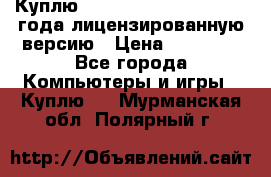 Куплю
года лицензированную версию Цена
Все города
Компьютеры и игры
Куплю Мурманская обл Полярный г

http://Объявлений.сайт